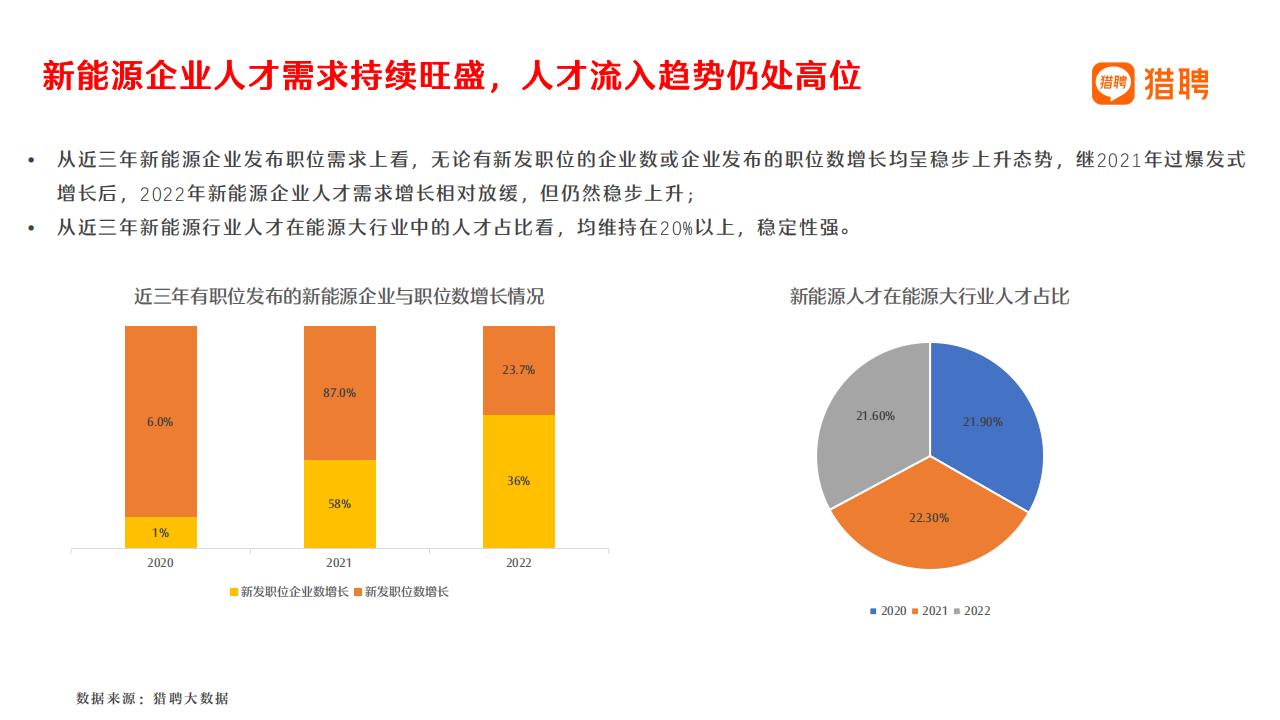 新能源企业人才需求持续旺盛，人才流入趋势仍处高位

猎聘 猎聘

• 从近三年新能源企业发布职位需求上看，无论有新发职位的企业数或企业发布的职位数增长均呈稳步上升态势，继2021年过爆发式增长后，2022年新能源企业人才需求增长相对放缓，但仍然稳步上升；
• 从近三年新能源行业人才在能源大行业中的人才占比看，均维持在20%以上，稳定性强。

近三年有职位发布的新能源企业与职位数增长情况

6.0%
1%
87.0%
58%
23.7%
36%
2020
2021
2022
新发职位企业数增长 新发职位数增长

新能源人才在能源大行业人才占比

21.60%
21.90%
22.30%
2020 2021 2022

数据来源：猎聘大数据